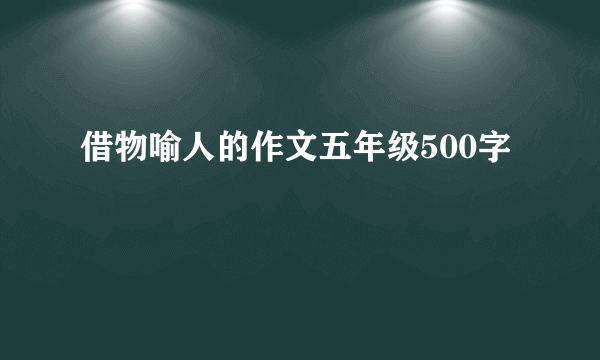 借物喻人的作文五年级500字